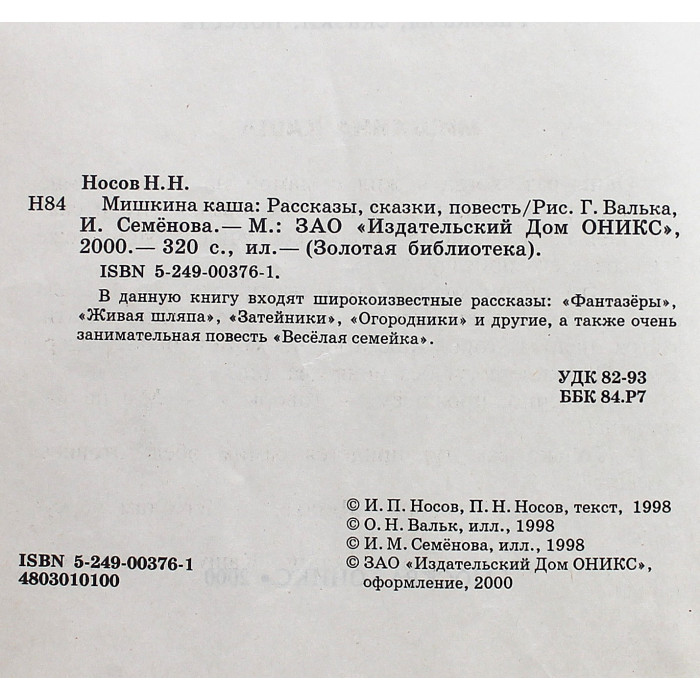 Носов Н.Н.

Н84 Мишкина каша: Рассказы, сказки, повесть/Рис. Г. Валька, И. Семёнова.— М.: ЗАО «Издательский Дом ОНИКС», 2000.— 320 с., ил.— (Золотая библиотека).

ISBN 5-249-00376-1.

В данную книгу входят широкоизвестные рассказы: «Фантазёры», «Живая шляпа», «Затейники», «Огородники» и другие, а также очень занимательная повесть «Весёлая семейка».

УДК 82-93
ББК 84.Р7

ISBN 5-249-00376-1
4803010100

© И. П. Носов, П. Н. Носов, текст, 1998
© О. Н. Вальк, илл., 1998
© И. М. Семёнова, илл., 1998
© ЗАО «Издательский Дом ОНИКС», оформление, 2000